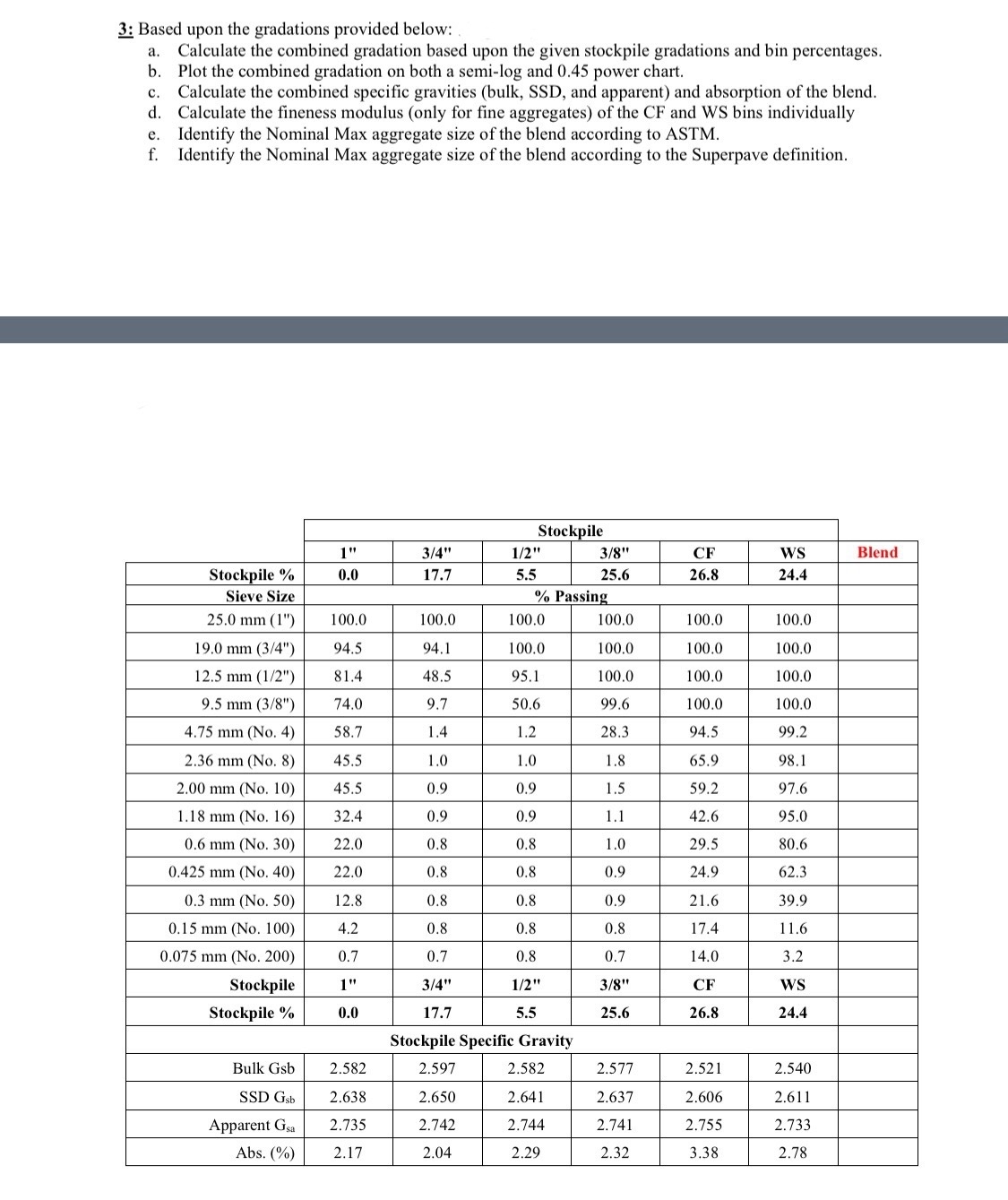 3: Based upon the gradations provided below:

a. Calculate the combined gradation based upon the given stockpile gradations and bin percentages.
b. Plot the combined gradation on both a semi-log and 0.45 power chart.
c. Calculate the combined specific gravities (bulk, SSD, and apparent) and absorption of the blend.
d. Calculate the fineness modulus (only for fine aggregates) of the CF and WS bins individually
e. Identify the Nominal Max aggregate size of the blend according to ASTM.
f. Identify the Nominal Max aggregate size of the blend according to the Superpave definition.

| | Stockpile | | | | | | |
|---|---|---|---|---|---|---|---|
| | 1" | 3/4" | 1/2" | 3/8" | CF | WS | Blend |
| Stockpile % | 0.0 | 17.7 | 5.5 | 25.6 | 26.8 | 24.4 | |
| Sieve Size | % Passing | | | | | | |
| 25.0 mm (1") | 100.0 | 100.0 | 100.0 | 100.0 | 100.0 | 100.0 | |
| 19.0 mm (3/4") | 94.5 | 94.1 | 100.0 | 100.0 | 100.0 | 100.0 | |
| 12.5 mm (1/2") | 81.4 | 48.5 | 95.1 | 100.0 | 100.0 | 100.0 | |
| 9.5 mm (3/8") | 74.0 | 9.7 | 50.6 | 99.6 | 100.0 | 100.0 | |
| 4.75 mm (No. 4) | 58.7 | 1.4 | 1.2 | 28.3 | 94.5 | 99.2 | |
| 2.36 mm (No. 8) | 45.5 | 1.0 | 1.0 | 1.8 | 65.9 | 98.1 | |
| 2.00 mm (No. 10) | 45.5 | 0.9 | 0.9 | 1.5 | 59.2 | 97.6 | |
| 1.18 mm (No. 16) | 32.4 | 0.9 | 0.9 | 1.1 | 42.6 | 95.0 | |
| 0.6 mm (No. 30) | 22.0 | 0.8 | 0.8 | 1.0 | 29.5 | 80.6 | |
| 0.425 mm (No. 40) | 22.0 | 0.8 | 0.8 | 0.9 | 24.9 | 62.3 | |
| 0.3 mm (No. 50) | 12.8 | 0.8 | 0.8 | 0.9 | 21.6 | 39.9 | |
| 0.15 mm (No. 100) | 4.2 | 0.8 | 0.8 | 0.8 | 17.4 | 11.6 | |
| 0.075 mm (No. 200) | 0.7 | 0.7 | 0.8 | 0.7 | 14.0 | 3.2 | |
| Stockpile | 1" | 3/4" | 1/2" | 3/8" | CF | WS | |
| Stockpile % | 0.0 | 17.7 | 5.5 | 25.6 | 26.8 | 24.4 | |
| | Stockpile Specific Gravity | | | | | | |
| Bulk Gsb | 2.582 | 2.597 | 2.582 | 2.577 | 2.521 | 2.540 | |
| SSD $G_{sb}$ | 2.638 | 2.650 | 2.641 | 2.637 | 2.606 | 2.611 | |
| Apparent $G_{sa}$ | 2.735 | 2.742 | 2.744 | 2.741 | 2.755 | 2.733 | |
| Abs. (%) | 2.17 | 2.04 | 2.29 | 2.32 | 3.38 | 2.78 | |